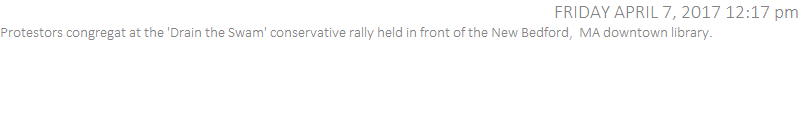 FRIDAY APRIL 7, 2017 12:17 pm

Protestors congregat at the 'Drain the Swam' conservative rally held in front of the New Bedford, MA downtown library.